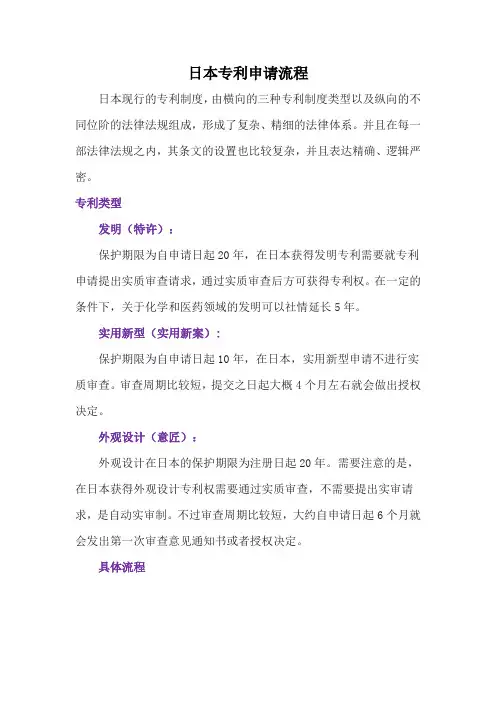 日本专利申请流程

日本现行的专利制度，由横向的三种专利制度类型以及纵向的不同位阶的法律法规组成，形成了复杂、精细的法律体系。并且在每一部法律法规之内，其条文的设置也比较复杂，并且表达精确、逻辑严密。

专利类型

发明（特许）：

保护期限为自申请日起20年，在日本获得发明专利需要就专利申请提出实质审查请求，通过实质审查后方可获得专利权。在一定的条件下，关于化学和医药领域的发明可以社情延长5年。

实用新型（实用新案）：

保护期限为自申请日起10年，在日本，实用新型申请不进行实质审查。审查周期比较短，提交之日起大概4个月左右就会做出授权决定。

外观设计（意匠）：

外观设计在日本的保护期限为注册日起20年。需要注意的是，在日本获得外观设计专利权需要通过实质审查，不需要提出实审请求，是自动实审制。不过审查周期比较短，大约自申请日起6个月就会发出第一次审查意见通知书或者授权决定。

具体流程